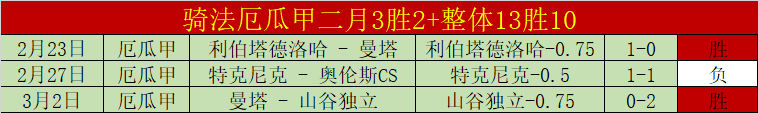 骑法厄瓜甲二月3胜2+整体13胜10

| 2月23日 | 厄瓜甲 | 利伯塔德洛哈 - 曼塔 | 利伯塔德洛哈-0.75 | 1-0 | 胜 |
|---|---|---|---|---|---|
| 2月27日 | 厄瓜甲 | 特克尼克 - 奥伦斯CS | 特克尼克-0.5 | 1-1 | 负 |
| 3月2日 | 厄瓜甲 | 曼塔 - 山谷独立 | 山谷独立-0.75 | 0-2 | 胜 |